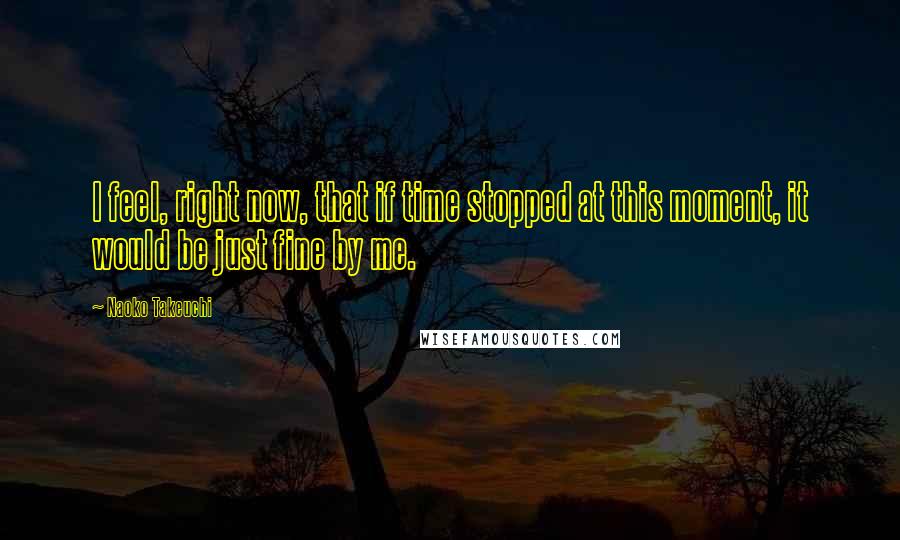 I feel, right now, that if time stopped at this moment, it would be just fine by me.

— Naoko Takeuchi

WISEFAMOUSQUOTES.COM